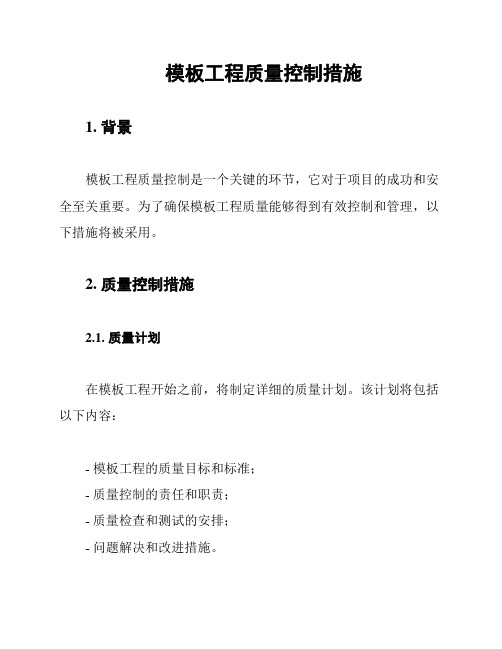 模板工程质量控制措施

1. 背景

模板工程质量控制是一个关键的环节，它对于项目的成功和安全至关重要。为了确保模板工程质量能够得到有效控制和管理，以下措施将被采用。

2. 质量控制措施

2.1. 质量计划

在模板工程开始之前，将制定详细的质量计划。该计划将包括以下内容：

- 模板工程的质量目标和标准；
- 质量控制的责任和职责；
- 质量检查和测试的安排；
- 问题解决和改进措施。